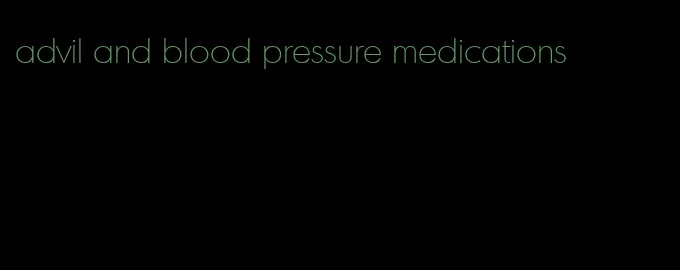 advil and blood pressure medications